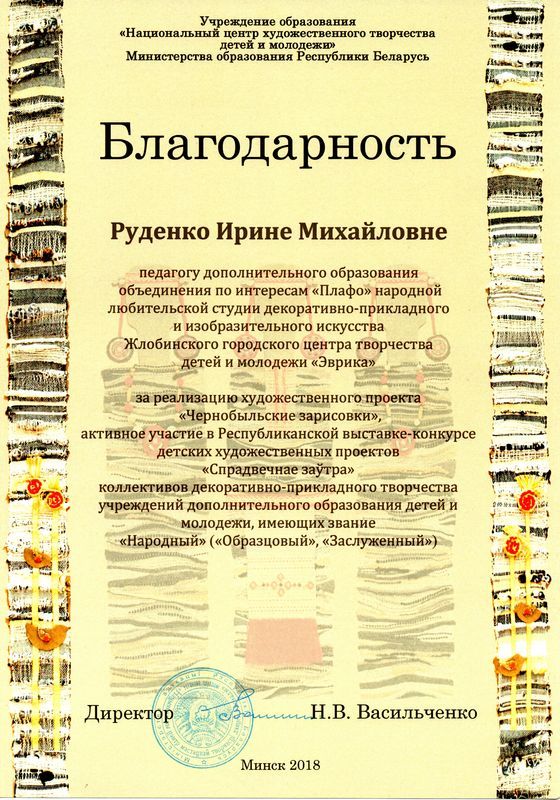 Учреждение образования
«Национальный центр художественного творчества
детей и молодежи»
Министерства образования Республики Беларусь

Благодарность

Руденко Ирине Михайловне

педагогу дополнительного образования
объединения по интересам «Плафо» народной
любительской студии декоративно-прикладного
и изобразительного искусства
Жлобинского городского центра творчества
детей и молодежи «Эврика»

за реализацию художественного проекта
«Чернобыльские зарисовки»,
активное участие в Республиканской выставке-конкурсе
детских художественных проектов
«Спрадвечнае заўтра»
коллективов декоративно-прикладного творчества
учреждений дополнительного образования детей и
молодежи, имеющих звание
«Народный» («Образцовый», «Заслуженный»)

Директор Н.В. Васильченко

Минск 2018